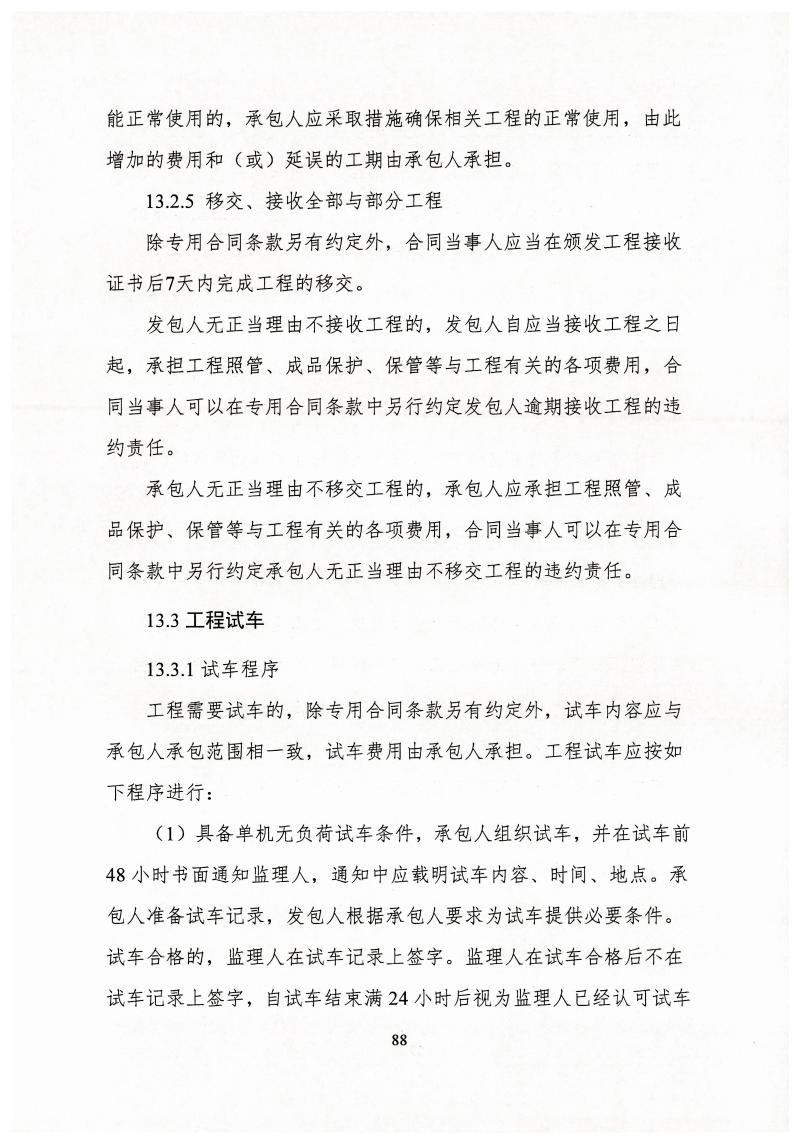 能正常使用的，承包人应采取措施确保相关工程的正常使用，由此增加的费用和（或）延误的工期由承包人承担。

13.2.5 移交、接收全部与部分工程

除专用合同条款另有约定外，合同当事人应当在颁发工程接收证书后7天内完成工程的移交。

发包人无正当理由不接收工程的，发包人自应当接收工程之日起，承担工程照管、成品保护、保管等与工程有关的各项费用，合同当事人可以在专用合同条款中另行约定发包人逾期接收工程的违约责任。

承包人无正当理由不移交工程的，承包人应承担工程照管、成品保护、保管等与工程有关的各项费用，合同当事人可以在专用合同条款中另行约定承包人无正当理由不移交工程的违约责任。

13.3 工程试车

13.3.1 试车程序

工程需要试车的，除专用合同条款另有约定外，试车内容应与承包人承包范围相一致，试车费用由承包人承担。工程试车应按如下程序进行：

（1）具备单机无负荷试车条件，承包人组织试车，并在试车前48小时书面通知监理人，通知中应载明试车内容、时间、地点。承包人准备试车记录，发包人根据承包人要求为试车提供必要条件。试车合格的，监理人在试车记录上签字。监理人在试车合格后不在试车记录上签字，自试车结束满24小时后视为监理人已经认可试车

88